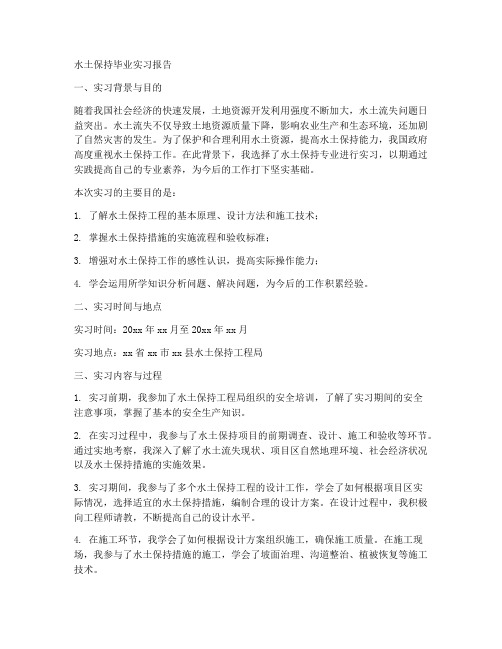 水土保持毕业实习报告

一、实习背景与目的

随着我国社会经济的快速发展，土地资源开发利用强度不断加大，水土流失问题日益突出。水土流失不仅导致土地资源质量下降，影响农业生产和生态环境，还加剧了自然灾害的发生。为了保护和合理利用水土资源，提高水土保持能力，我国政府高度重视水土保持工作。在此背景下，我选择了水土保持专业进行实习，以期通过实践提高自己的专业素养，为今后的工作打下坚实基础。

本次实习的主要目的是：

1. 了解水土保持工程的基本原理、设计方法和施工技术；

2. 掌握水土保持措施的实施流程和验收标准；

3. 增强对水土保持工作的感性认识，提高实际操作能力；

4. 学会运用所学知识分析问题、解决问题，为今后的工作积累经验。

二、实习时间与地点

实习时间：20xx 年 xx 月至 20xx 年 xx 月

实习地点：xx 省 xx 市 xx 县水土保持工程局

三、实习内容与过程

1. 实习前期，我参加了水土保持工程局组织的安全培训，了解了实习期间的安全注意事项，掌握了基本的安全生产知识。

2. 在实习过程中，我参与了水土保持项目的前期调查、设计、施工和验收等环节。通过实地考察，我深入了解了水土流失现状、项目区自然地理环境、社会经济状况以及水土保持措施的实施效果。

3. 实习期间，我参与了多个水土保持工程的设计工作，学会了如何根据项目区实际情况，选择适宜的水土保持措施，编制合理的设计方案。在设计过程中，我积极向工程师请教，不断提高自己的设计水平。

4. 在施工环节，我学会了如何根据设计方案组织施工，确保施工质量。在施工现场，我参与了水土保持措施的施工，学会了坡面治理、沟道整治、植被恢复等施工技术。